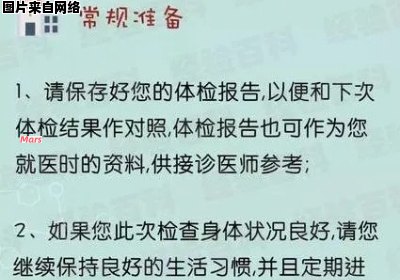 图片来自网络

常规准备

1、请保存好您的体检报告,以便和下次体检结果作对照,体检报告也可作为您就医时的资料,供接诊医师参考;

Mars

2、如果您此次检查身体状况良好,请您继续保持良好的生活习惯,并且定期进